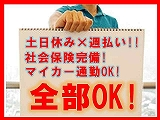 土日休み×週払い!!
社会保険完備!
マイカー通勤OK!

全部OK!